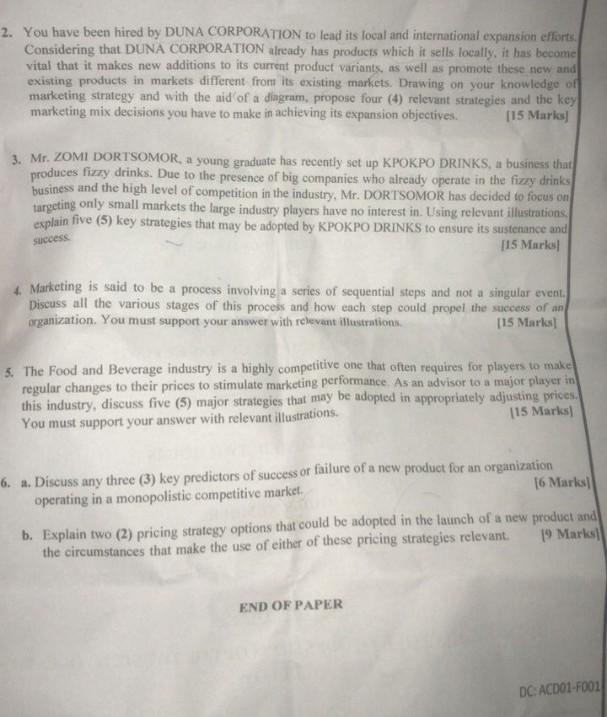 2. You have been hired by DUNA CORPORATION to lead its local and international expansion efforts. Considering that DUNA CORPORATION already has products which it sells locally, it has become vital that it makes new additions to its current product variants, as well as promote these new and existing products in markets different from its existing markets. Drawing on your knowledge of marketing strategy and with the aid of a diagram, propose four (4) relevant strategies and the key marketing mix decisions you have to make in achieving its expansion objectives. [15 Marks]

3. Mr. ZOMI DORTSOMOR, a young graduate has recently set up KPOKPO DRINKS, a business that produces fizzy drinks. Due to the presence of big companies who already operate in the fizzy drinks business and the high level of competition in the industry, Mr. DORTSOMOR has decided to focus on targeting only small markets the large industry players have no interest in. Using relevant illustrations, explain five (5) key strategies that may be adopted by KPOKPO DRINKS to ensure its sustenance and success. [15 Marks]

4. Marketing is said to be a process involving a series of sequential steps and not a singular event. Discuss all the various stages of this process and how each step could propel the success of an organization. You must support your answer with relevant illustrations. [15 Marks]

5. The Food and Beverage industry is a highly competitive one that often requires for players to make regular changes to their prices to stimulate marketing performance. As an advisor to a major player in this industry, discuss five (5) major strategies that may be adopted in appropriately adjusting prices. You must support your answer with relevant illustrations. [15 Marks]

6. a. Discuss any three (3) key predictors of success or failure of a new product for an organization operating in a monopolistic competitive market. [6 Marks]

b. Explain two (2) pricing strategy options that could be adopted in the launch of a new product and the circumstances that make the use of either of these pricing strategies relevant. [9 Marks]

END OF PAPER

DC: ACD01-F001